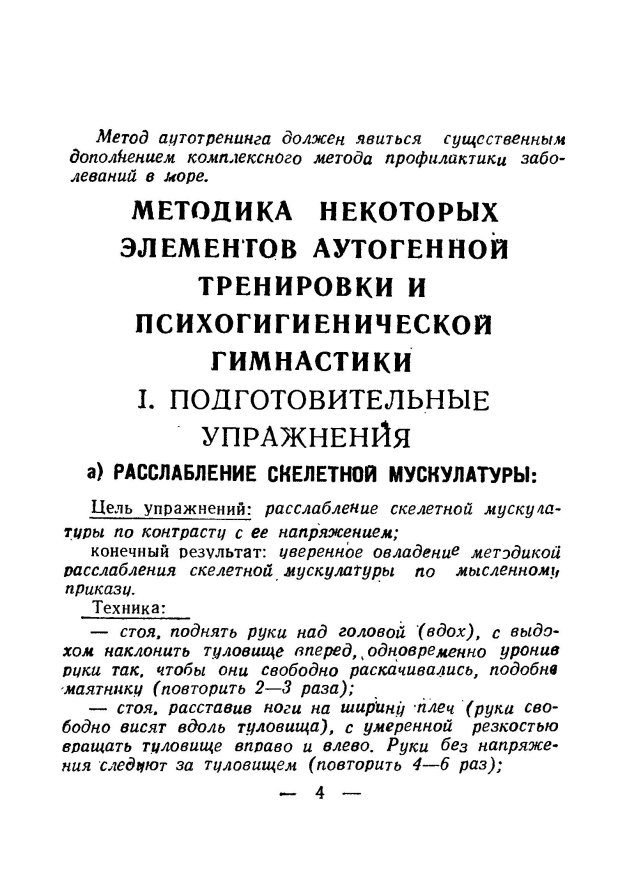 Метод аутотренинга должен явиться существенным дополнением комплексного метода профилактики заболеваний в море.

МЕТОДИКА НЕКОТОРЫХ ЭЛЕМЕНТОВ АУТОГЕННОЙ ТРЕНИРОВКИ И ПСИХОГИГИЕНИЧЕСКОЙ ГИМНАСТИКИ

I. ПОДГОТОВИТЕЛЬНЫЕ УПРАЖНЕНИЯ

а) РАССЛАБЛЕНИЕ СКЕЛЕТНОЙ МУСКУЛАТУРЫ:

Цель упражнений: расслабление скелетной мускулатуры по контрасту с ее напряжением;

конечный результат: уверенное овладение методикой расслабления скелетной мускулатуры по мысленному приказу.

Техника:

— стоя, поднять руки над головой (вдох), с выдохом наклонить туловище вперед, одновременно уронив руки так, чтобы они свободно раскачивались, подобно маятнику (повторить 2—3 раза);

— стоя, расставив ноги на ширину плеч (руки свободно висят вдоль туловища), с умеренной резкостью вращать туловище вправо и влево. Руки без напряжения следуют за туловищем (повторить 4—6 раз);

— 4 —